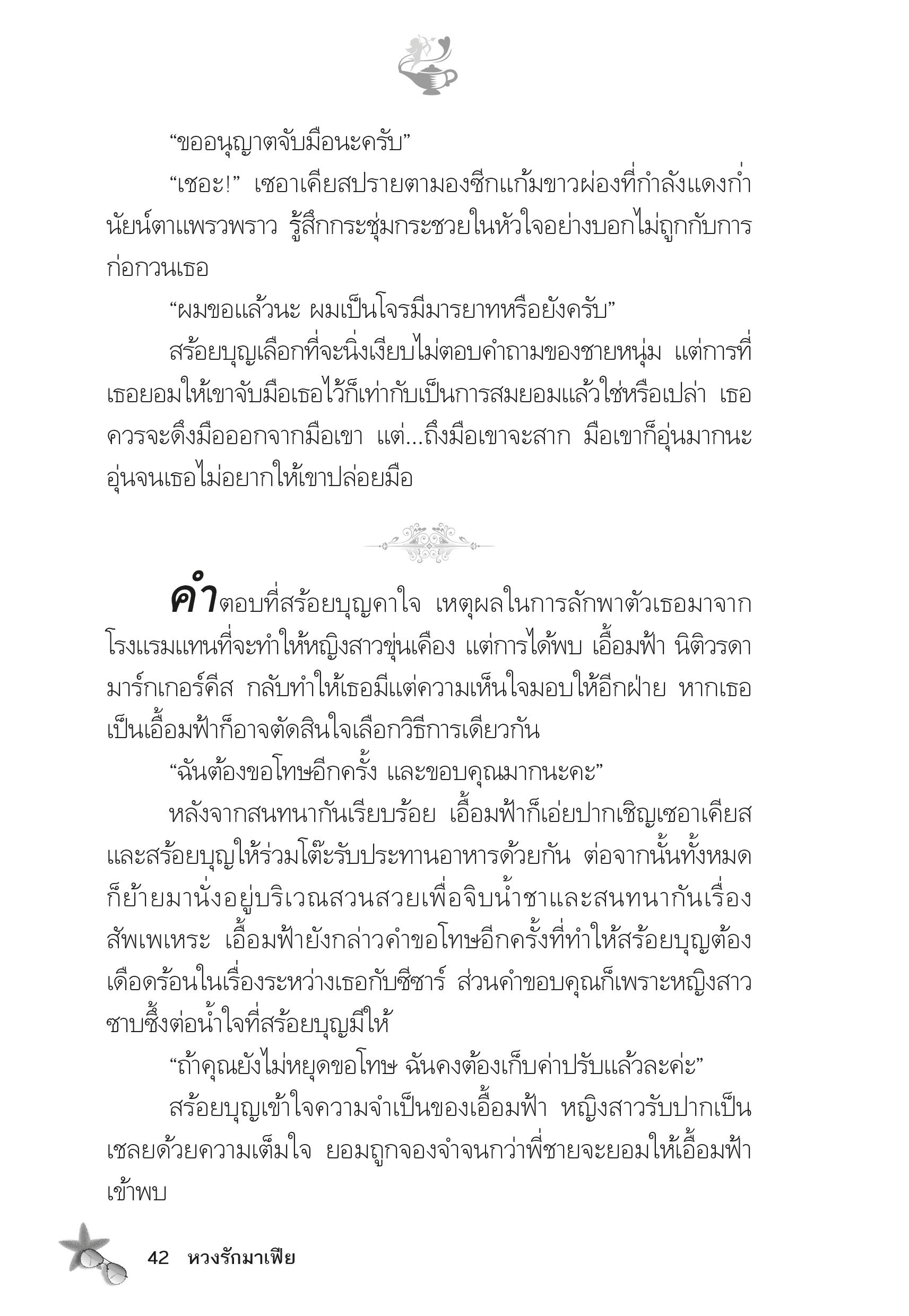 “ขออนุญาตจับมือนะครับ”

“เชอะ!” เซอาเคียสปรายตามองซีกแก้มขาวผ่องที่กำลังแดงก่ำ นัยน์ตาแพรวพราว รู้สึกกระชุ่มกระชวยในหัวใจอย่างบอกไม่ถูกกับการก่อกวนเธอ

“ผมขอแล้วนะ ผมเป็นโจรมีมารยาทหรือยังครับ”

สร้อยบุญเลือกที่จะนิ่งเงียบไม่ตอบคำถามของชายหนุ่ม แต่การที่เธอยอมให้เขาจับมือเธอไว้ก็เท่ากับเป็นการสมยอมแล้วใช่หรือเปล่า เธอควรจะดึงมือออกจากมือเขา แต่...ถึงมือเขาจะสาก มือเขาก็อุ่นมากนะ อุ่นจนเธอไม่อยากให้เขาปล่อยมือ

คำตอบที่สร้อยบุญคาใจ เหตุผลในการลักพาตัวเธอมาจากโรงแรมแทนที่จะทำให้หญิงสาวขุ่นเคือง แต่การได้พบ เอื้อมฟ้า นิติวรดา มาร์กเกอร์คีส กลับทำให้เธอมีแต่ความเห็นใจมอบให้อีกฝ่าย หากเธอเป็นเอื้อมฟ้าก็อาจตัดสินใจเลือกวิธีการเดียวกัน

“ฉันต้องขอโทษอีกครั้ง และขอบคุณมากนะคะ”

หลังจากสนทนากันเรียบร้อย เอื้อมฟ้าก็เอ่ยปากเชิญเซอาเคียสและสร้อยบุญให้ร่วมโต๊ะรับประทานอาหารด้วยกัน ต่อจากนั้นทั้งหมดก็ย้ายมานั่งอยู่บริเวณสวนสวยเพื่อจิบน้ำชาและสนทนากันเรื่องสัพเพเหระ เอื้อมฟ้ายังกล่าวคำขอโทษอีกครั้งที่ทำให้สร้อยบุญต้องเดือดร้อนในเรื่องระหว่างเธอกับซีซาร์ ส่วนคำขอบคุณก็เพราะหญิงสาวซาบซึ้งต่อน้ำใจที่สร้อยบุญมีให้

“ถ้าคุณยังไม่หยุดขอโทษ ฉันคงต้องเก็บค่าปรับแล้วละค่ะ”

สร้อยบุญเข้าใจความจำเป็นของเอื้อมฟ้า หญิงสาวรับปากเป็นเชลยด้วยความเต็มใจ ยอมถูกจองจำจนกว่าพี่ชายจะยอมให้เอื้อมฟ้าเข้าพบ

42 หวงรักมาเฟีย